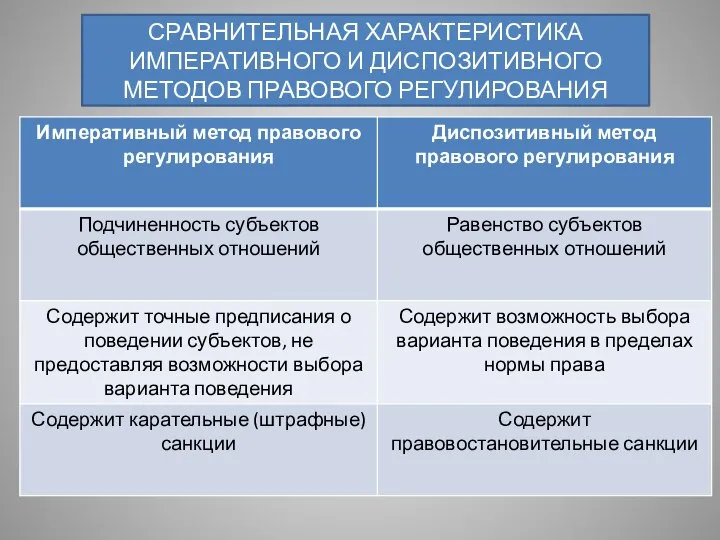 СРАВНИТЕЛЬНАЯ ХАРАКТЕРИСТИКА ИМПЕРАТИВНОГО И ДИСПОЗИТИВНОГО МЕТОДОВ ПРАВОВОГО РЕГУЛИРОВАНИЯ

| Императивный метод правового регулирования | Диспозитивный метод правового регулирования |
|---|---|
| Подчиненность субъектов общественных отношений | Равенство субъектов общественных отношений |
| Содержит точные предписания о поведении субъектов, не предоставляя возможности выбора варианта поведения | Содержит возможность выбора варианта поведения в пределах нормы права |
| Содержит карательные (штрафные) санкции | Содержит правовостановительные санкции |